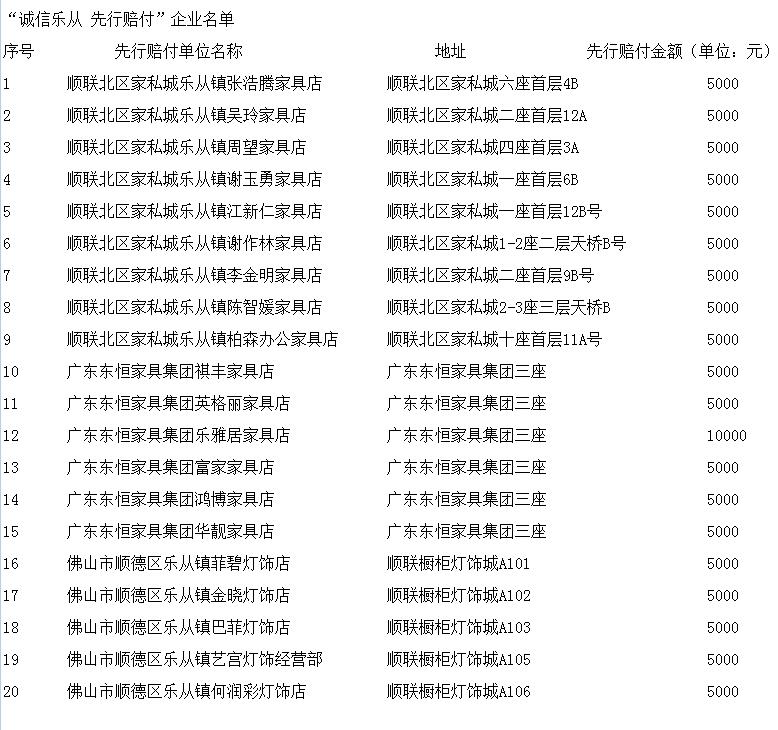 “诚信乐从 先行赔付”企业名单

| 序号 | 先行赔付单位名称 | 地址 | 先行赔付金额（单位：元） |
|---|---|---|---|
| 1 | 顺联北区家私城乐从镇张浩腾家具店 | 顺联北区家私城六座首层4B | 5000 |
| 2 | 顺联北区家私城乐从镇吴玲家具店 | 顺联北区家私城二座首层12A | 5000 |
| 3 | 顺联北区家私城乐从镇周望家具店 | 顺联北区家私城四座首层3A | 5000 |
| 4 | 顺联北区家私城乐从镇谢玉勇家具店 | 顺联北区家私城一座首层6B | 5000 |
| 5 | 顺联北区家私城乐从镇江新仁家具店 | 顺联北区家私城一座首层12B号 | 5000 |
| 6 | 顺联北区家私城乐从镇谢作林家具店 | 顺联北区家私城1-2座二层天桥B号 | 5000 |
| 7 | 顺联北区家私城乐从镇李金明家具店 | 顺联北区家私城二座首层9B号 | 5000 |
| 8 | 顺联北区家私城乐从镇陈智媛家具店 | 顺联北区家私城2-3座三层天桥B | 5000 |
| 9 | 顺联北区家私城乐从镇柏森办公家具店 | 顺联北区家私城十座首层11A号 | 5000 |
| 10 | 广东东恒家具集团祺丰家具店 | 广东东恒家具集团三座 | 5000 |
| 11 | 广东东恒家具集团英格丽家具店 | 广东东恒家具集团三座 | 5000 |
| 12 | 广东东恒家具集团乐雅居家具店 | 广东东恒家具集团三座 | 10000 |
| 13 | 广东东恒家具集团富家家具店 | 广东东恒家具集团三座 | 5000 |
| 14 | 广东东恒家具集团鸿博家具店 | 广东东恒家具集团三座 | 5000 |
| 15 | 广东东恒家具集团华靓家具店 | 广东东恒家具集团三座 | 5000 |
| 16 | 佛山市顺德区乐从镇菲碧灯饰店 | 顺联橱柜灯饰城A101 | 5000 |
| 17 | 佛山市顺德区乐从镇金晓灯饰店 | 顺联橱柜灯饰城A102 | 5000 |
| 18 | 佛山市顺德区乐从镇巴菲灯饰店 | 顺联橱柜灯饰城A103 | 5000 |
| 19 | 佛山市顺德区乐从镇艺宫灯饰经营部 | 顺联橱柜灯饰城A105 | 5000 |
| 20 | 佛山市顺德区乐从镇何润彩灯饰店 | 顺联橱柜灯饰城A106 | 5000 |